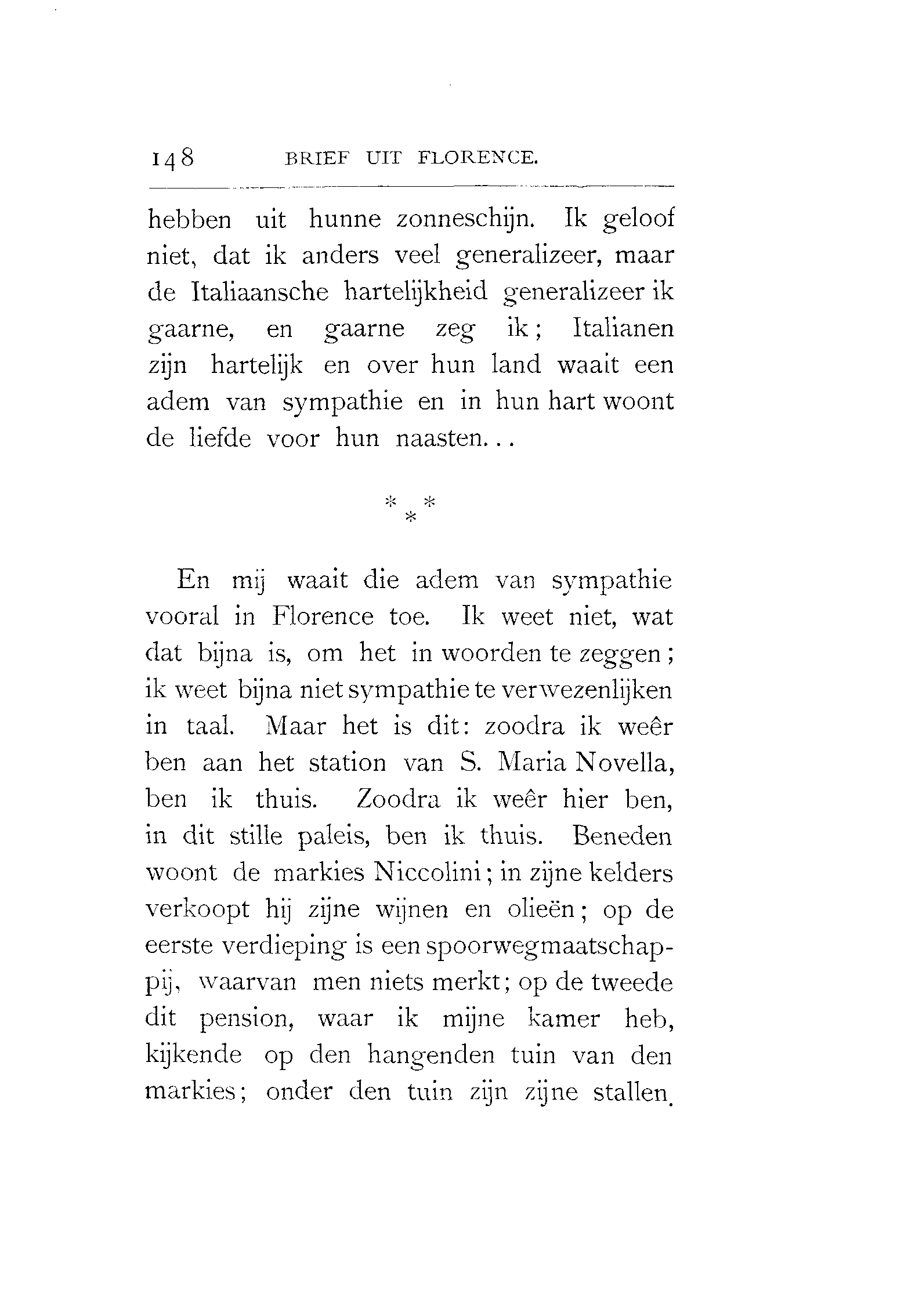 148 BRIEF UIT FLORENCE.

hebben uit hunne zonneschijn. Ik geloof niet, dat ik anders veel generalizeer, maar de Italiaansche hartelijkheid generalizeer ik gaarne, en gaarne zeg ik; Italianen zijn hartelijk en over hun land waait een adem van sympathie en in hun hart woont de liefde voor hun naasten...

* * *

En mij waait die adem van sympathie vooral in Florence toe. Ik weet niet, wat dat bijna is, om het in woorden te zeggen; ik weet bijna niet sympathie te verwezenlijken in taal. Maar het is dit: zoodra ik weêr ben aan het station van S. Maria Novella, ben ik thuis. Zoodra ik weêr hier ben, in dit stille paleis, ben ik thuis. Beneden woont de markies Niccolini; in zijne kelders verkoopt hij zijne wijnen en olieën; op de eerste verdieping is een spoorwegmaatschappij, waarvan men niets merkt; op de tweede dit pension, waar ik mijne kamer heb, kijkende op den hangenden tuin van den markies; onder den tuin zijn zijne stallen.